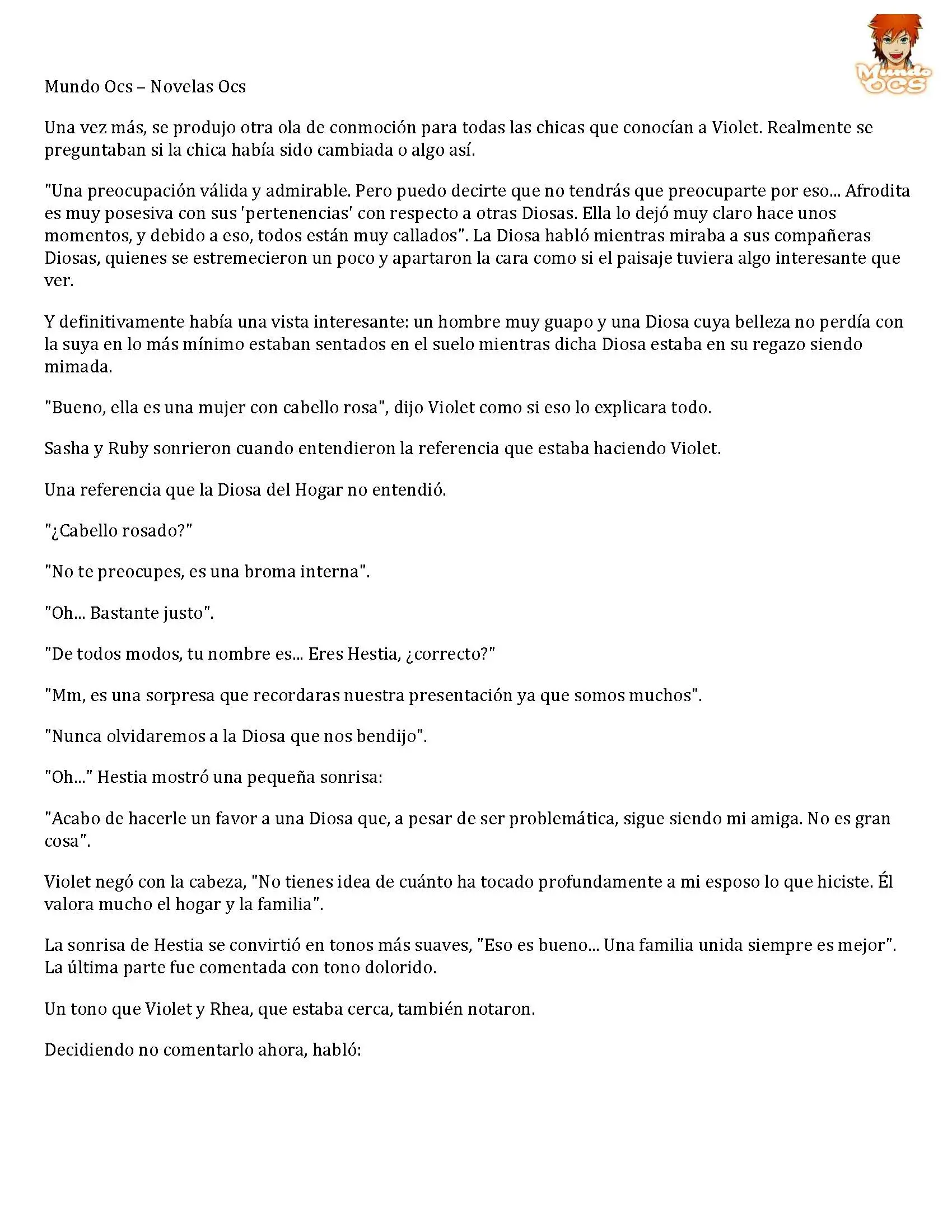 Mundo OCS

Mundo Ocs – Novelas Ocs

Una vez más, se produjo otra ola de conmoción para todas las chicas que conocían a Violet. Realmente se preguntaban si la chica había sido cambiada o algo así.

"Una preocupación válida y admirable. Pero puedo decirte que no tendrás que preocuparte por eso... Afrodita es muy posesiva con sus 'pertenencias' con respecto a otras Diosas. Ella lo dejó muy claro hace unos momentos, y debido a eso, todos están muy callados". La Diosa habló mientras miraba a sus compañeras Diosas, quienes se estremecieron un poco y apartaron la cara como si el paisaje tuviera algo interesante que ver.

Y definitivamente había una vista interesante: un hombre muy guapo y una Diosa cuya belleza no perdía con la suya en lo más mínimo estaban sentados en el suelo mientras dicha Diosa estaba en su regazo siendo mimada.

"Bueno, ella es una mujer con cabello rosa", dijo Violet como si eso lo explicara todo.

Sasha y Ruby sonrieron cuando entendieron la referencia que estaba haciendo Violet.

Una referencia que la Diosa del Hogar no entendió.

"¿Cabello rosado?"

"No te preocupes, es una broma interna".

"Oh... Bastante justo".

"De todos modos, tu nombre es... Eres Hestia, ¿correcto?"

"Mm, es una sorpresa que recordaras nuestra presentación ya que somos muchos".

"Nunca olvidaremos a la Diosa que nos bendijo".

"Oh..." Hestia mostró una pequeña sonrisa:

"Acabo de hacerle un favor a una Diosa que, a pesar de ser problemática, sigue siendo mi amiga. No es gran cosa".

Violet negó con la cabeza, "No tienes idea de cuánto ha tocado profundamente a mi esposo lo que hiciste. Él valora mucho el hogar y la familia".

La sonrisa de Hestia se convirtió en tonos más suaves, "Eso es bueno... Una familia unida siempre es mejor". La última parte fue comentada con tono dolorido.

Un tono que Violet y Rhea, que estaba cerca, también notaron.

Decidiendo no comentarlo ahora, habló: